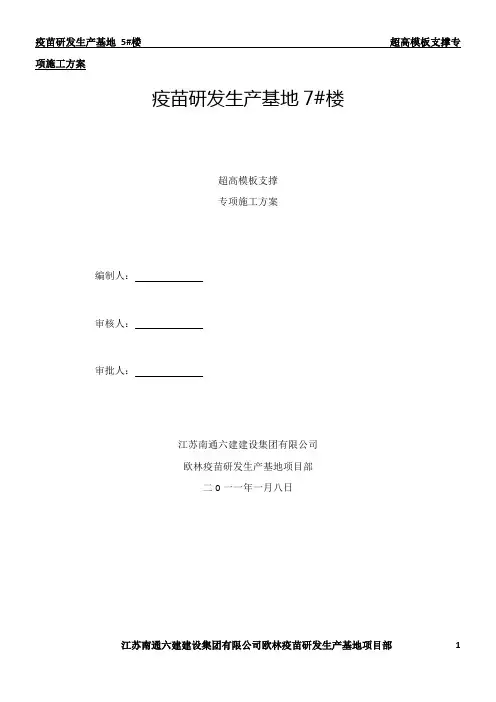 疫苗研发生产基地 5#楼 超高模板支撑专项施工方案

疫苗研发生产基地 7#楼

超高模板支撑

专项施工方案

编制人：

审核人：

审批人：

江苏南通六建建设集团有限公司

欧林疫苗研发生产基地项目部

二 0 一一年一月八日

江苏南通六建建设集团有限公司欧林疫苗研发生产基地项目部 1